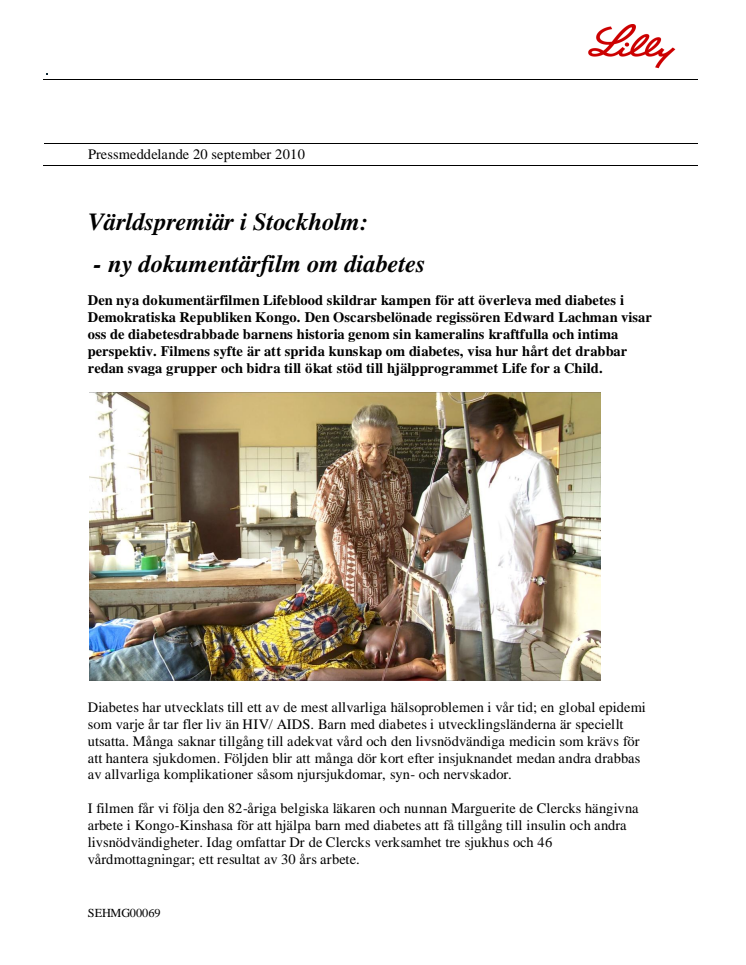 Lilly

.

Pressmeddelande 20 september 2010

Världspremiär i Stockholm:

- ny dokumentärfilm om diabetes

Den nya dokumentärfilmen Lifeblood skildrar kampen för att överleva med diabetes i Demokratiska Republiken Kongo. Den Oscarsbelönade regissören Edward Lachman visar oss de diabetesdrabbade barnens historia genom sin kameralins kraftfulla och intima perspektiv. Filmens syfte är att sprida kunskap om diabetes, visa hur hårt det drabbar redan svaga grupper och bidra till ökat stöd till hjälpprogrammet Life for a Child.

Diabetes har utvecklats till ett av de mest allvarliga hälsoproblemen i vår tid; en global epidemi som varje år tar fler liv än HIV/ AIDS. Barn med diabetes i utvecklingsländerna är speciellt utsatta. Många saknar tillgång till adekvat vård och den livsnödvändiga medicin som krävs för att hantera sjukdomen. Följden blir att många dör kort efter insjuknandet medan andra drabbas av allvarliga komplikationer såsom njursjukdomar, syn- och nervskador.

I filmen får vi följa den 82-åriga belgiska läkaren och nunnan Marguerite de Clercks hängivna arbete i Kongo-Kinshasa för att hjälpa barn med diabetes att få tillgång till insulin och andra livsnödvändigheter. Idag omfattar Dr de Clercks verksamhet tre sjukhus och 46 vårdmottagningar; ett resultat av 30 års arbete.

SEHMG00069